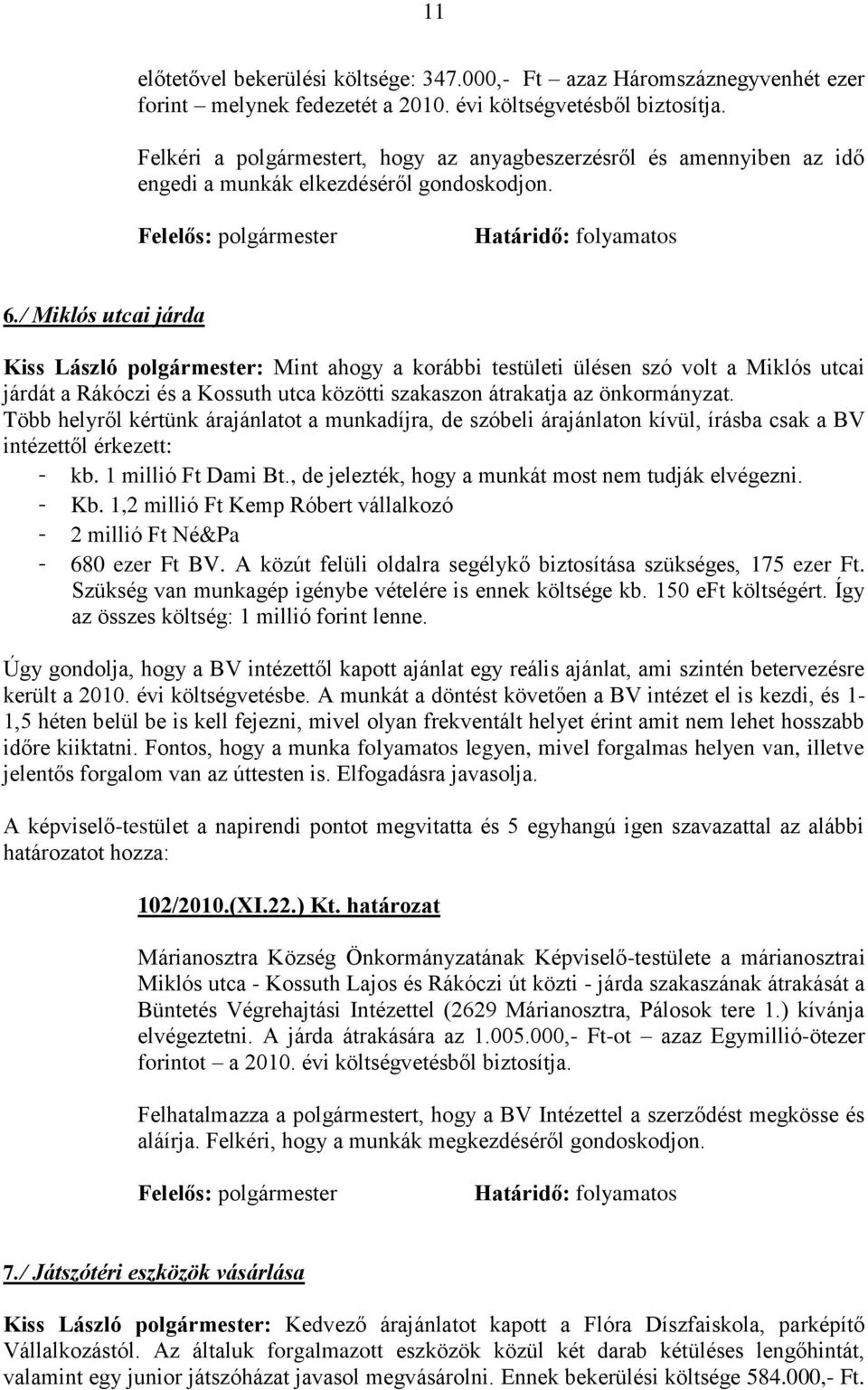 11

előtetővel bekerülési költsége: 347.000,- Ft – azaz Háromszáznegyvenhét ezer forint melynek fedezetét a 2010. évi költségvetésből biztosítja.

Felkéri a polgármestert, hogy az anyagbeszerzésről és amennyiben az idő engedi a munkák elkezdéséről gondoskodjon.

Felelős: polgármester Határidő: folyamatos

6./ Miklós utcai járda

Kiss László polgármester: Mint ahogy a korábbi testületi ülésen szó volt a Miklós utcai járdát a Rákóczi és a Kossuth utca közötti szakaszon átrakatja az önkormányzat. Több helyről kértünk árajánlatot a munkadíjra, de szóbeli árajánlaton kívül, írásba csak a BV intézettől érkezett:
- kb. 1 millió Ft Dami Bt., de jelezték, hogy a munkát most nem tudják elvégezni.
- Kb. 1,2 millió Ft Kemp Róbert vállalkozó
- 2 millió Ft Né&Pa
- 680 ezer Ft BV. A közút felüli oldalra segélykő biztosítása szükséges, 175 ezer Ft. Szükség van munkagép igénybe vételére is ennek költsége kb. 150 eFt költségért. Így az összes költség: 1 millió forint lenne.

Úgy gondolja, hogy a BV intézettől kapott ajánlat egy reális ajánlat, ami szintén betervezésre került a 2010. évi költségvetésbe. A munkát a döntést követően a BV intézet el is kezdi, és 1-1,5 héten belül be is kell fejezni, mivel olyan frekventált helyet érint amit nem lehet hosszabb időre kiiktatni. Fontos, hogy a munka folyamatos legyen, mivel forgalmas helyen van, illetve jelentős forgalom van az úttesten is. Elfogadásra javasolja.

A képviselő-testület a napirendi pontot megvitatta és 5 egyhangú igen szavazattal az alábbi határozatot hozza:

102/2010.(XI.22.) Kt. határozat

Márianosztra Község Önkormányzatának Képviselő-testülete a márianosztrai Miklós utca - Kossuth Lajos és Rákóczi út közti - járda szakaszának átrakását a Büntetés Végrehajtási Intézettel (2629 Márianosztra, Pálosok tere 1.) kívánja elvégeztetni. A járda átrakására az 1.005.000,- Ft-ot – azaz Egymillió-ötezer forintot – a 2010. évi költségvetésből biztosítja.

Felhatalmazza a polgármestert, hogy a BV Intézettel a szerződést megkösse és aláírja. Felkéri, hogy a munkák megkezdéséről gondoskodjon.

Felelős: polgármester Határidő: folyamatos

7./ Játszótéri eszközök vásárlása

Kiss László polgármester: Kedvező árajánlatot kapott a Flóra Díszfaiskola, parképítő Vállalkozástól. Az általuk forgalmazott eszközök közül két darab kétüléses lengőhintát, valamint egy junior játszóházat javasol megvásárolni. Ennek bekerülési költsége 584.000,- Ft.